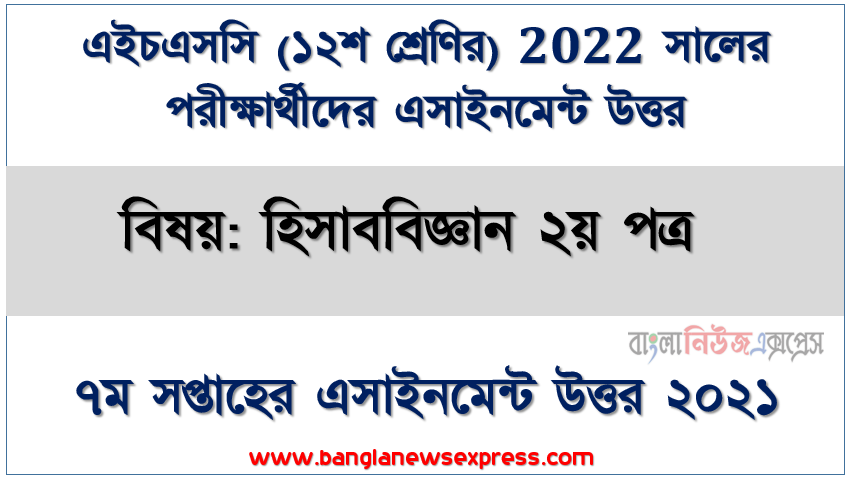 এইচএসসি (১২শ শ্রেণির) 2022 সালের পরীক্ষার্থীদের এসাইনমেন্ট উত্তর

বিষয়: হিসাববিজ্ঞান ২য় পত্র

বাংলানিউজএক্সপ্রেস

৭ম সপ্তাহের এসাইনমেন্ট উত্তর ২০২১

www.banglanewsexpress.com